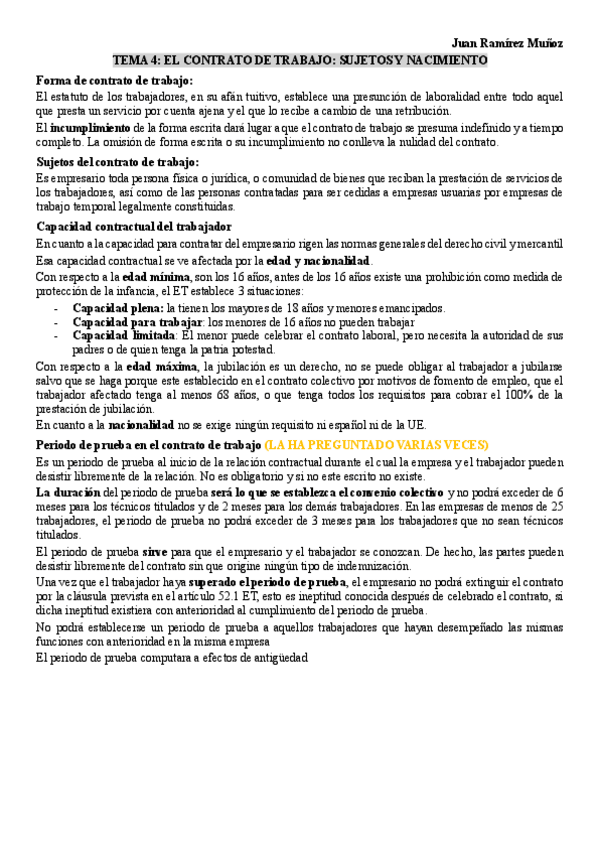 Juan Ramírez Muñoz

TEMA 4: EL CONTRATO DE TRABAJO: SUJETOS Y NACIMIENTO

Forma de contrato de trabajo:

El estatuto de los trabajadores, en su afán tuitivo, establece una presunción de laboralidad entre todo aquel que presta un servicio por cuenta ajena y el que lo recibe a cambio de una retribución.

El incumplimiento de la forma escrita dará lugar a que el contrato de trabajo se presuma indefinido y a tiempo completo. La omisión de forma escrita o su incumplimiento no conlleva la nulidad del contrato.

Sujetos del contrato de trabajo:

Es empresario toda persona física o jurídica, o comunidad de bienes que reciban la prestación de servicios de los trabajadores, así como de las personas contratadas para ser cedidas a empresas usuarias por empresas de trabajo temporal legalmente constituidas.

Capacidad contractual del trabajador

En cuanto a la capacidad para contratar del empresario rigen las normas generales del derecho civil y mercantil

Esa capacidad contractual se ve afectada por la edad y nacionalidad.

Con respecto a la edad mínima, son los 16 años, antes de los 16 años existe una prohibición como medida de protección de la infancia, el ET establece 3 situaciones:

- Capacidad plena: la tienen los mayores de 18 años y menores emancipados.
- Capacidad para trabajar: los menores de 16 años no pueden trabajar
- Capacidad limitada: El menor puede celebrar el contrato laboral, pero necesita la autoridad de sus padres o de quien tenga la patria potestad.

Con respecto a la edad máxima, la jubilación es un derecho, no se puede obligar al trabajador a jubilarse salvo que se haga porque este establecido en el contrato colectivo por motivos de fomento de empleo, que el trabajador afectado tenga al menos 68 años, o que tenga todos los requisitos para cobrar el 100% de la prestación de jubilación.

En cuanto a la nacionalidad no se exige ningún requisito ni español ni de la UE.

Periodo de prueba en el contrato de trabajo (LA HA PREGUNTADO VARIAS VECES)

Es un periodo de prueba al inicio de la relación contractual durante el cual la empresa y el trabajador pueden desistir libremente de la relación. No es obligatorio y si no este escrito no existe.

La duración del periodo de prueba será lo que se establezca el convenio colectivo y no podrá exceder de 6 meses para los técnicos titulados y de 2 meses para los demás trabajadores. En las empresas de menos de 25 trabajadores, el periodo de prueba no podrá exceder de 3 meses para los trabajadores que no sean técnicos titulados.

El periodo de prueba sirve para que el empresario y el trabajador se conozcan. De hecho, las partes pueden desistir libremente del contrato sin que origine ningún tipo de indemnización.

Una vez que el trabajador haya superado el periodo de prueba, el empresario no podrá extinguir el contrato por la cláusula prevista en el artículo 52.1 ET, esto es ineptitud conocida después de celebrado el contrato, si dicha ineptitud existiera con anterioridad al cumplimiento del periodo de prueba.

No podrá establecerse un periodo de prueba a aquellos trabajadores que hayan desempeñado las mismas funciones con anterioridad en la misma empresa

El periodo de prueba computara a efectos de antigüedad